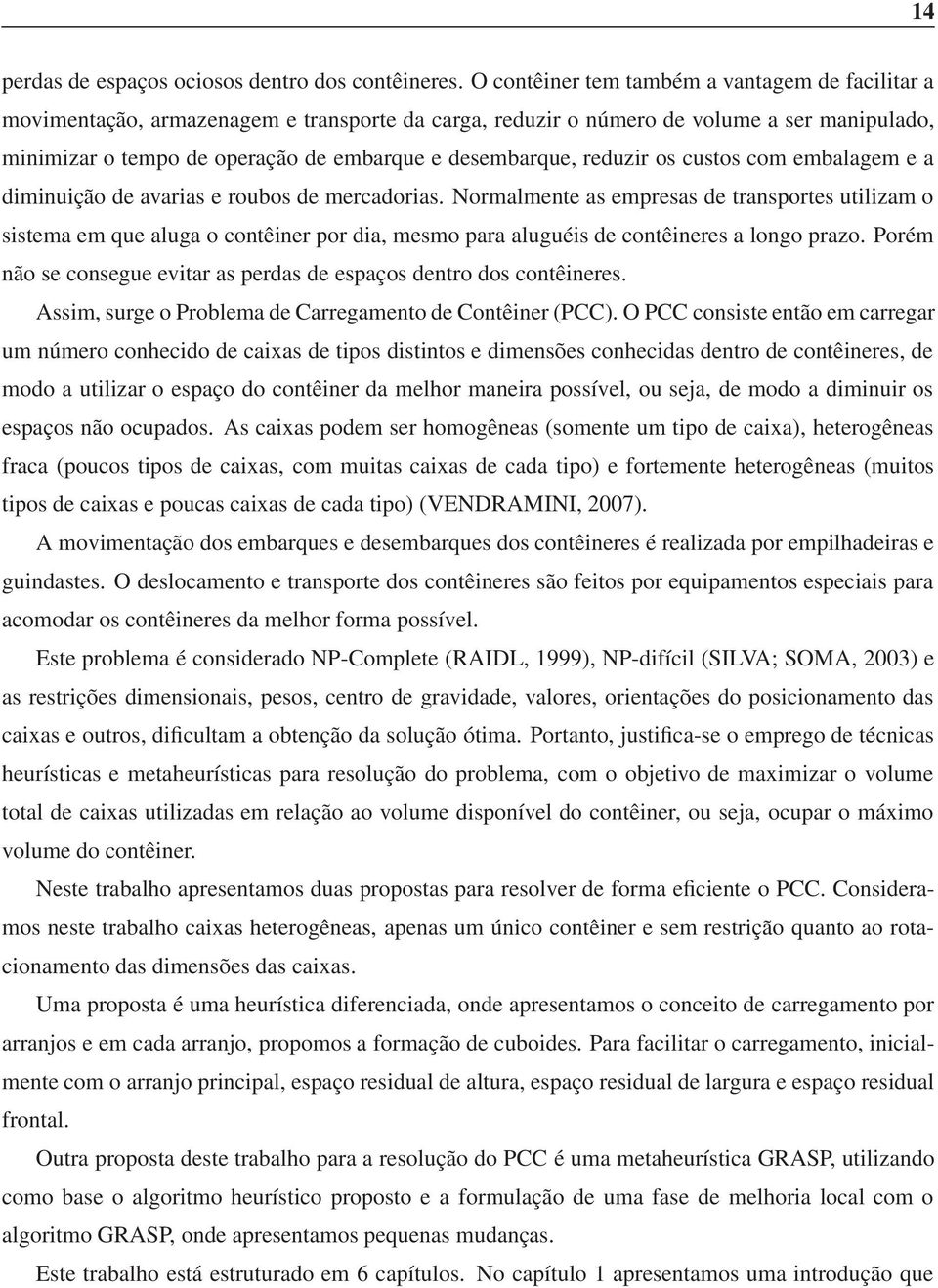 14

perdas de espaços ociosos dentro dos contêineres. O contêiner tem também a vantagem de facilitar a movimentação, armazenagem e transporte da carga, reduzir o número de volume a ser manipulado, minimizar o tempo de operação de embarque e desembarque, reduzir os custos com embalagem e a diminuição de avarias e roubos de mercadorias. Normalmente as empresas de transportes utilizam o sistema em que aluga o contêiner por dia, mesmo para aluguéis de contêineres a longo prazo. Porém não se consegue evitar as perdas de espaços dentro dos contêineres.

Assim, surge o Problema de Carregamento de Contêiner (PCC). O PCC consiste então em carregar um número conhecido de caixas de tipos distintos e dimensões conhecidas dentro de contêineres, de modo a utilizar o espaço do contêiner da melhor maneira possível, ou seja, de modo a diminuir os espaços não ocupados. As caixas podem ser homogêneas (somente um tipo de caixa), heterogêneas fraca (poucos tipos de caixas, com muitas caixas de cada tipo) e fortemente heterogêneas (muitos tipos de caixas e poucas caixas de cada tipo) (VENDRAMINI, 2007).

A movimentação dos embarques e desembarques dos contêineres é realizada por empilhadeiras e guindastes. O deslocamento e transporte dos contêineres são feitos por equipamentos especiais para acomodar os contêineres da melhor forma possível.

Este problema é considerado NP-Complete (RAIDL, 1999), NP-difícil (SILVA; SOMA, 2003) e as restrições dimensionais, pesos, centro de gravidade, valores, orientações do posicionamento das caixas e outros, dificultam a obtenção da solução ótima. Portanto, justifica-se o emprego de técnicas heurísticas e metaheurísticas para resolução do problema, com o objetivo de maximizar o volume total de caixas utilizadas em relação ao volume disponível do contêiner, ou seja, ocupar o máximo volume do contêiner.

Neste trabalho apresentamos duas propostas para resolver de forma eficiente o PCC. Consideramos neste trabalho caixas heterogêneas, apenas um único contêiner e sem restrição quanto ao rotacionamento das dimensões das caixas.

Uma proposta é uma heurística diferenciada, onde apresentamos o conceito de carregamento por arranjos e em cada arranjo, propomos a formação de cuboides. Para facilitar o carregamento, inicialmente com o arranjo principal, espaço residual de altura, espaço residual de largura e espaço residual frontal.

Outra proposta deste trabalho para a resolução do PCC é uma metaheurística GRASP, utilizando como base o algoritmo heurístico proposto e a formulação de uma fase de melhoria local com o algoritmo GRASP, onde apresentamos pequenas mudanças.

Este trabalho está estruturado em 6 capítulos. No capítulo 1 apresentamos uma introdução que